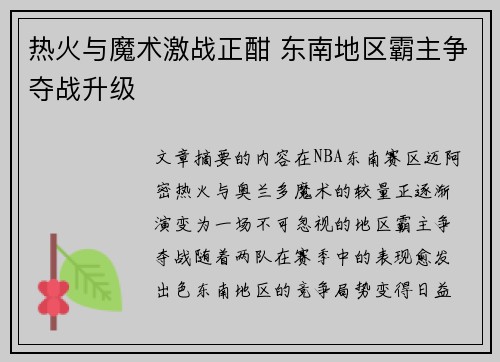 热火与魔术激战正酣 东南地区霸主争夺战升级

文章摘要的内容在NBA东南赛区迈阿密热火与奥兰多魔术的较量正逐渐演变为一场不可忽视的地区霸主争夺战随着两队在赛季中的表现愈发出色东南地区的竞争局势变得日益